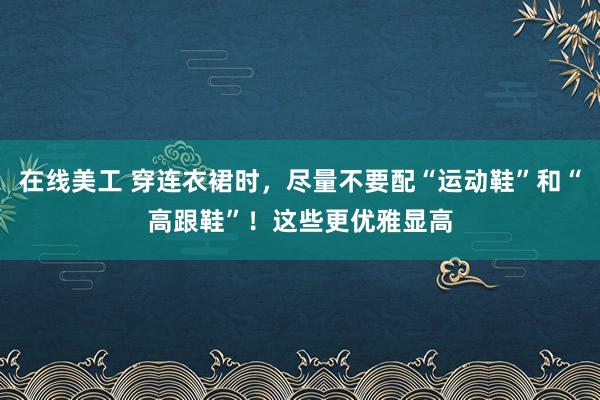 在线美工 穿连衣裙时，尽量不要配“运动鞋”和“高跟鞋”！这些更优雅显高